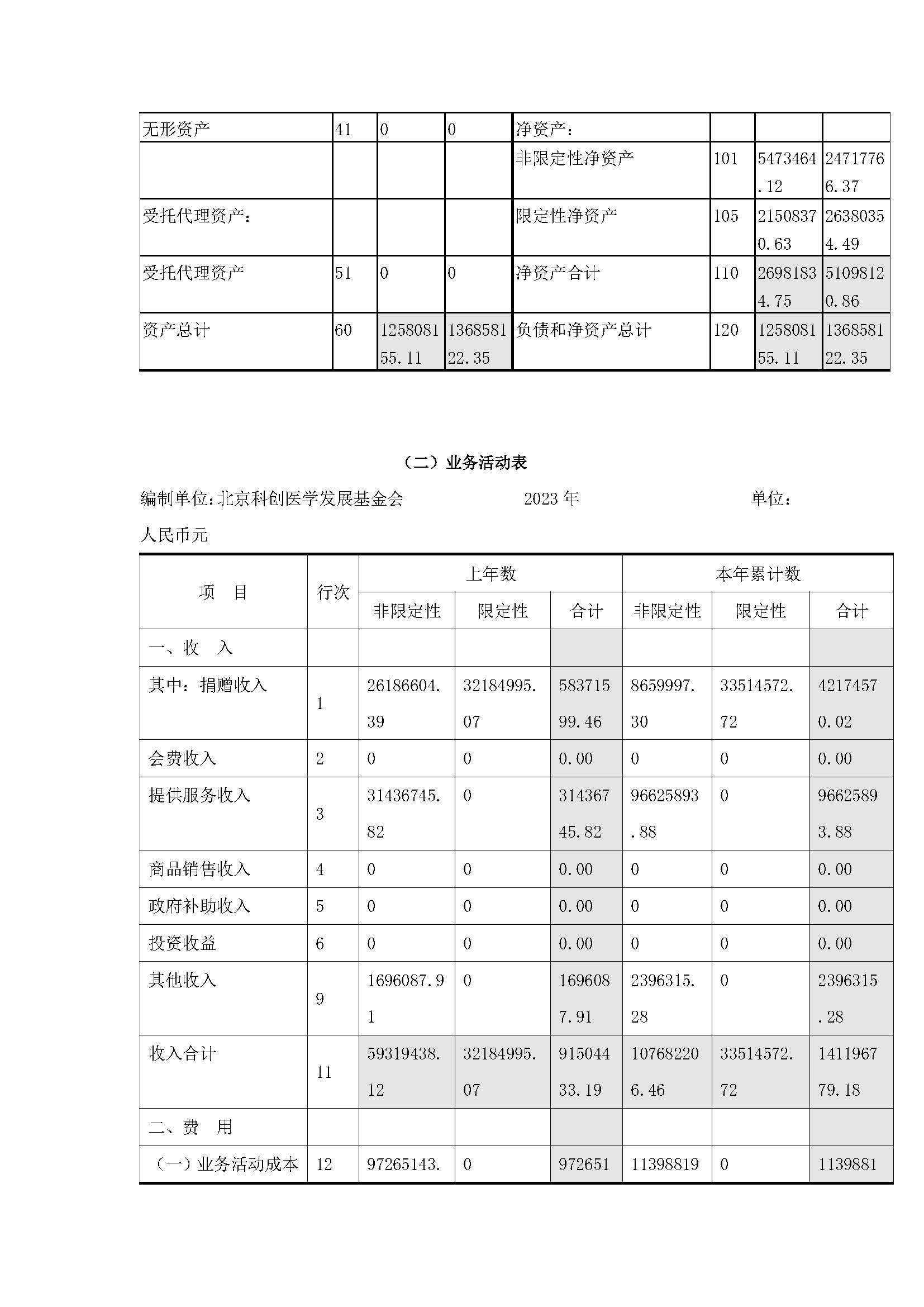 | 无形资产 | 41 | 0 | 0 | 净资产： | | | |
|---|---|---|---|---|---|---|---|
| | | | | 非限定性净资产 | 101 | 5473464.12 | 24717766.37 |
| 受托代理资产： | | | | 限定性净资产 | 105 | 21508370.63 | 26380354.49 |
| 受托代理资产 | 51 | 0 | 0 | 净资产合计 | 110 | 26981834.75 | 51098120.86 |
| 资产总计 | 60 | 125808155.11 | 136858122.35 | 负债和净资产总计 | 120 | 125808155.11 | 136858122.35 |

（二）业务活动表

编制单位:北京科创医学发展基金会　　2023 年　　单位：人民币元

| 项　目 | 行次 | 上年数 | | | 本年累计数 | | |
|---|---|---|---|---|---|---|---|
| | | 非限定性 | 限定性 | 合计 | 非限定性 | 限定性 | 合计 |
| 一、收　入 | | | | | | | |
| 其中：捐赠收入 | 1 | 26186604.39 | 32184995.07 | 58371599.46 | 8659997.30 | 33514572.72 | 42174570.02 |
| 会费收入 | 2 | 0 | 0 | 0.00 | 0 | 0 | 0.00 |
| 提供服务收入 | 3 | 31436745.82 | 0 | 31436745.82 | 96625893.88 | 0 | 96625893.88 |
| 商品销售收入 | 4 | 0 | 0 | 0.00 | 0 | 0 | 0.00 |
| 政府补助收入 | 5 | 0 | 0 | 0.00 | 0 | 0 | 0.00 |
| 投资收益 | 6 | 0 | 0 | 0.00 | 0 | 0 | 0.00 |
| 其他收入 | 9 | 1696087.91 | 0 | 1696087.91 | 2396315.28 | 0 | 2396315.28 |
| 收入合计 | 11 | 59319438.12 | 32184995.07 | 91504433.19 | 107682206.46 | 33514572.72 | 141196779.18 |
| 二、费　用 | | | | | | | |
| （一）业务活动成本 | 12 | 97265143. | 0 | 972651 | 11398819 | 0 | 1139881 |